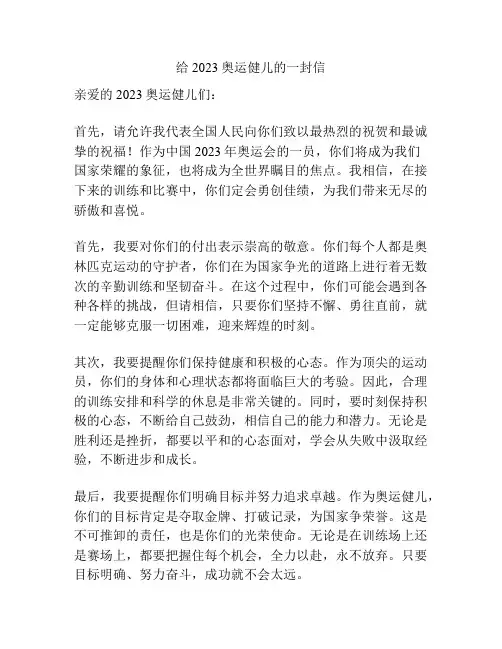 给 2023 奥运健儿的一封信

亲爱的 2023 奥运健儿们：

首先，请允许我代表全国人民向你们致以最热烈的祝贺和最诚挚的祝福！作为中国 2023 年奥运会的一员，你们将成为我们国家荣耀的象征，也将成为全世界瞩目的焦点。我相信，在接下来的训练和比赛中，你们定会勇创佳绩，为我们带来无尽的骄傲和喜悦。

首先，我要对你们的付出表示崇高的敬意。你们每个人都是奥林匹克运动的守护者，你们在为国家争光的道路上进行着无数次的辛勤训练和坚韧奋斗。在这个过程中，你们可能会遇到各种各样的挑战，但请相信，只要你们坚持不懈、勇往直前，就一定能够克服一切困难，迎来辉煌的时刻。

其次，我要提醒你们保持健康和积极的心态。作为顶尖的运动员，你们的身体和心理状态都将面临巨大的考验。因此，合理的训练安排和科学的休息是非常关键的。同时，要时刻保持积极的心态，不断给自己鼓劲，相信自己的能力和潜力。无论是胜利还是挫折，都要以平和的心态面对，学会从失败中汲取经验，不断进步和成长。

最后，我要提醒你们明确目标并努力追求卓越。作为奥运健儿，你们的目标肯定是夺取金牌、打破记录，为国家争荣誉。这是不可推卸的责任，也是你们的光荣使命。无论是在训练场上还是赛场上，都要把握住每个机会，全力以赴，永不放弃。只要目标明确、努力奋斗，成功就不会太远。